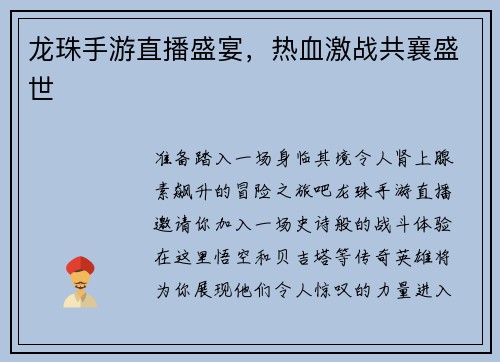 龙珠手游直播盛宴，热血激战共襄盛世

准备踏入一场身临其境令人肾上腺素飙升的冒险之旅吧龙珠手游直播邀请你加入一场史诗般的战斗体验在这里悟空和贝吉塔等传奇英雄将为你展现他们令人惊叹的力量进入